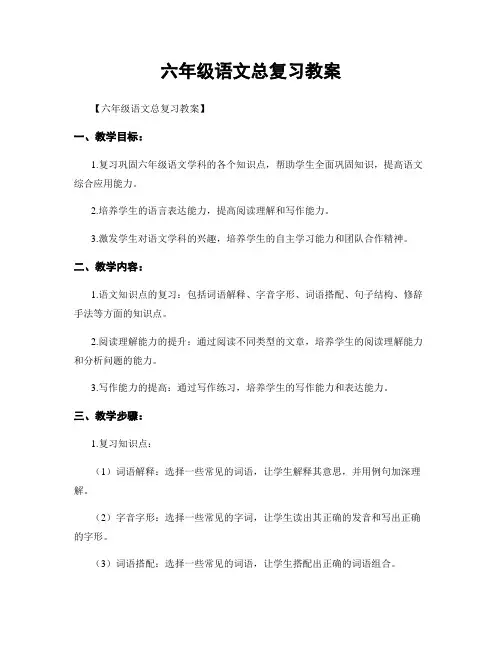 六年级语文总复习教案

【六年级语文总复习教案】

一、教学目标：

1.复习巩固六年级语文学科的各个知识点，帮助学生全面巩固知识，提高语文综合应用能力。

2.培养学生的语言表达能力，提高阅读理解和写作能力。

3.激发学生对语文学科的兴趣，培养学生的自主学习能力和团队合作精神。

二、教学内容：

1.语文知识点的复习：包括词语解释、字音字形、词语搭配、句子结构、修辞手法等方面的知识点。

2.阅读理解能力的提升：通过阅读不同类型的文章，培养学生的阅读理解能力和分析问题的能力。

3.写作能力的提高：通过写作练习，培养学生的写作能力和表达能力。

三、教学步骤：

1.复习知识点：

（1）词语解释：选择一些常见的词语，让学生解释其意思，并用例句加深理解。

（2）字音字形：选择一些常见的字词，让学生读出其正确的发音和写出正确的字形。

（3）词语搭配：选择一些常见的词语，让学生搭配出正确的词语组合。